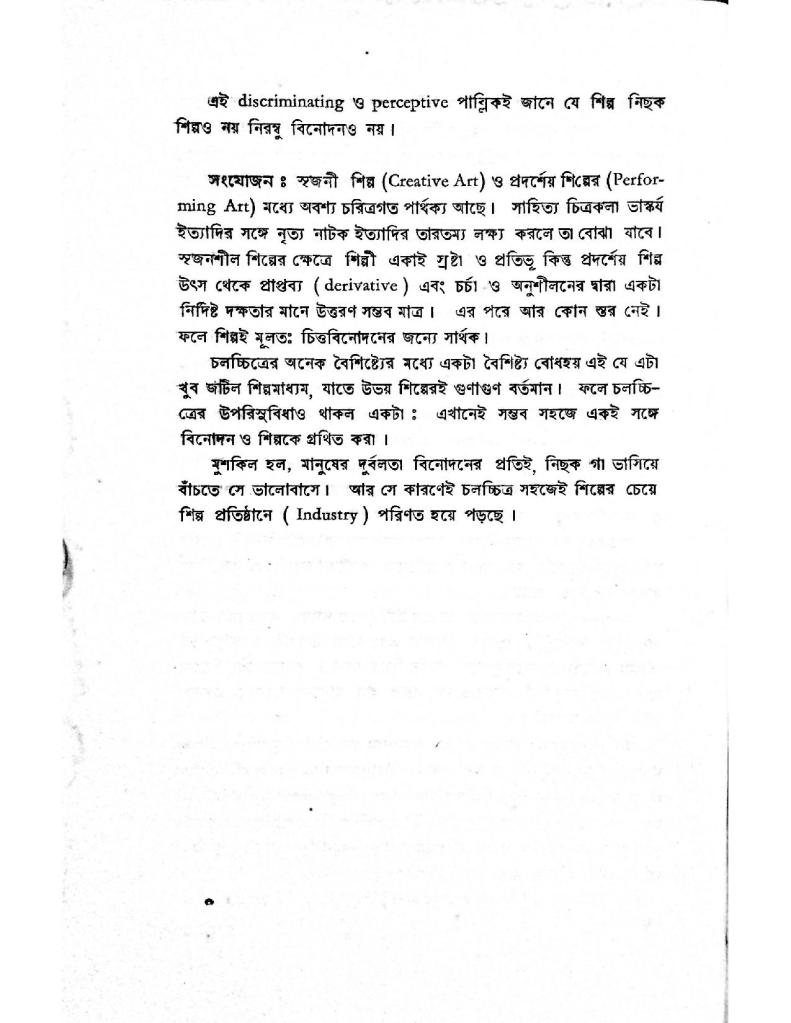 এই discriminating ও perceptive পাব্লিকই জানে যে শিল্প নিছক শিল্পও নয় নিরম্বু বিনোদনও নয়।

সংযোজন : সৃজনী শিল্প (Creative Art) ও প্রদর্শেয় শিল্পের (Performing Art) মধ্যে অবশ্য চরিত্রগত পার্থক্য আছে। সাহিত্য চিত্রকলা ভাস্কর্য ইত্যাদির সঙ্গে নৃত্য নাটক ইত্যাদির তারতম্য লক্ষ্য করলে তা বোঝা যাবে। সৃজনশীল শিল্পের ক্ষেত্রে শিল্পী একাই স্রষ্টা ও প্রতিভূ কিন্তু প্রদর্শেয় শিল্প উৎস থেকে প্রাপ্তব্য ( derivative ) এবং চর্চা ও অনুশীলনের দ্বারা একটা নির্দিষ্ট দক্ষতার মানে উত্তরণ সম্ভব মাত্র। এর পরে আর কোন স্তর নেই। ফলে শিল্পই মূলত: চিত্তবিনোদনের জন্যে সার্থক।

চলচ্চিত্রের অনেক বৈশিষ্ট্যের মধ্যে একটা বৈশিষ্ট্য বোধহয় এই যে এটা খুব জটিল শিল্পমাধ্যম, যাতে উভয় শিল্পেরই গুণাগুণ বর্তমান। ফলে চলচ্চিত্রের উপরিসুবিধাও থাকল একটা : এখানেই সম্ভব সহজে একই সঙ্গে বিনোদন ও শিল্পকে গ্রথিত করা।

মুশকিল হল, মানুষের দুর্বলতা বিনোদনের প্রতিই, নিছক গা ভাসিয়ে বাঁচতে সে ভালোবাসে। আর সে কারণেই চলচ্চিত্র সহজেই শিল্পের চেয়ে শিল্প প্রতিষ্ঠানে ( Industry ) পরিণত হয়ে পড়ছে।